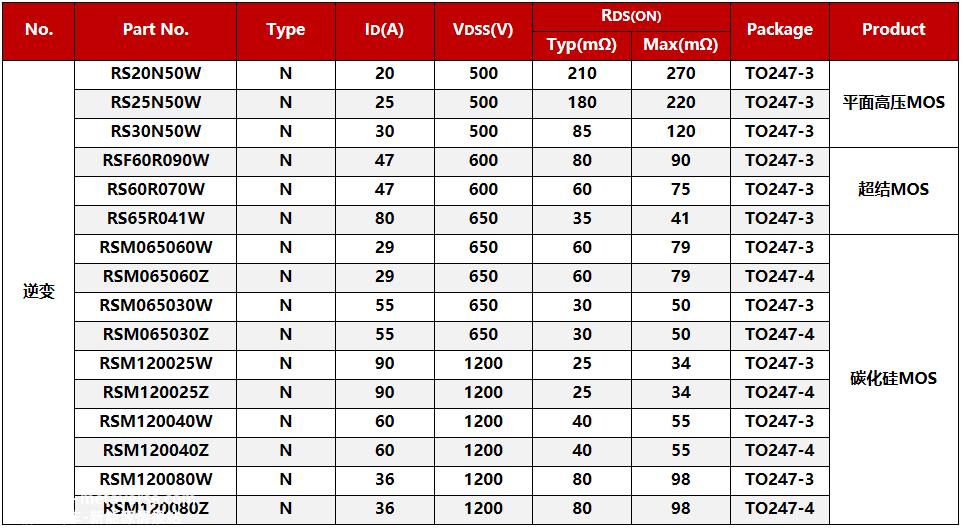 | No. | Part No. | Type | ID(A) | VDSS(V) | RDS(ON) Typ(mΩ) | RDS(ON) Max(mΩ) | Package | Product |
|---|---|---|---|---|---|---|---|---|
| 逆变 | RS20N50W | N | 20 | 500 | 210 | 270 | TO247-3 | 平面高压MOS |
| | RS25N50W | N | 25 | 500 | 180 | 220 | TO247-3 | |
| | RS30N50W | N | 30 | 500 | 85 | 120 | TO247-3 | |
| | RSF60R090W | N | 47 | 600 | 80 | 90 | TO247-3 | 超结MOS |
| | RS60R070W | N | 47 | 600 | 60 | 75 | TO247-3 | |
| | RS65R041W | N | 80 | 650 | 35 | 41 | TO247-3 | |
| | RSM065060W | N | 29 | 650 | 60 | 79 | TO247-3 | 碳化硅MOS |
| | RSM065060Z | N | 29 | 650 | 60 | 79 | TO247-4 | |
| | RSM065030W | N | 55 | 650 | 30 | 50 | TO247-3 | |
| | RSM065030Z | N | 55 | 650 | 30 | 50 | TO247-4 | |
| | RSM120025W | N | 90 | 1200 | 25 | 34 | TO247-3 | |
| | RSM120025Z | N | 90 | 1200 | 25 | 34 | TO247-4 | |
| | RSM120040W | N | 60 | 1200 | 40 | 55 | TO247-3 | |
| | RSM120040Z | N | 60 | 1200 | 40 | 55 | TO247-4 | |
| | RSM120080W | N | 36 | 1200 | 80 | 98 | TO247-3 | |
| | RSM120080Z | N | 36 | 1200 | 80 | 98 | TO247-4 | |